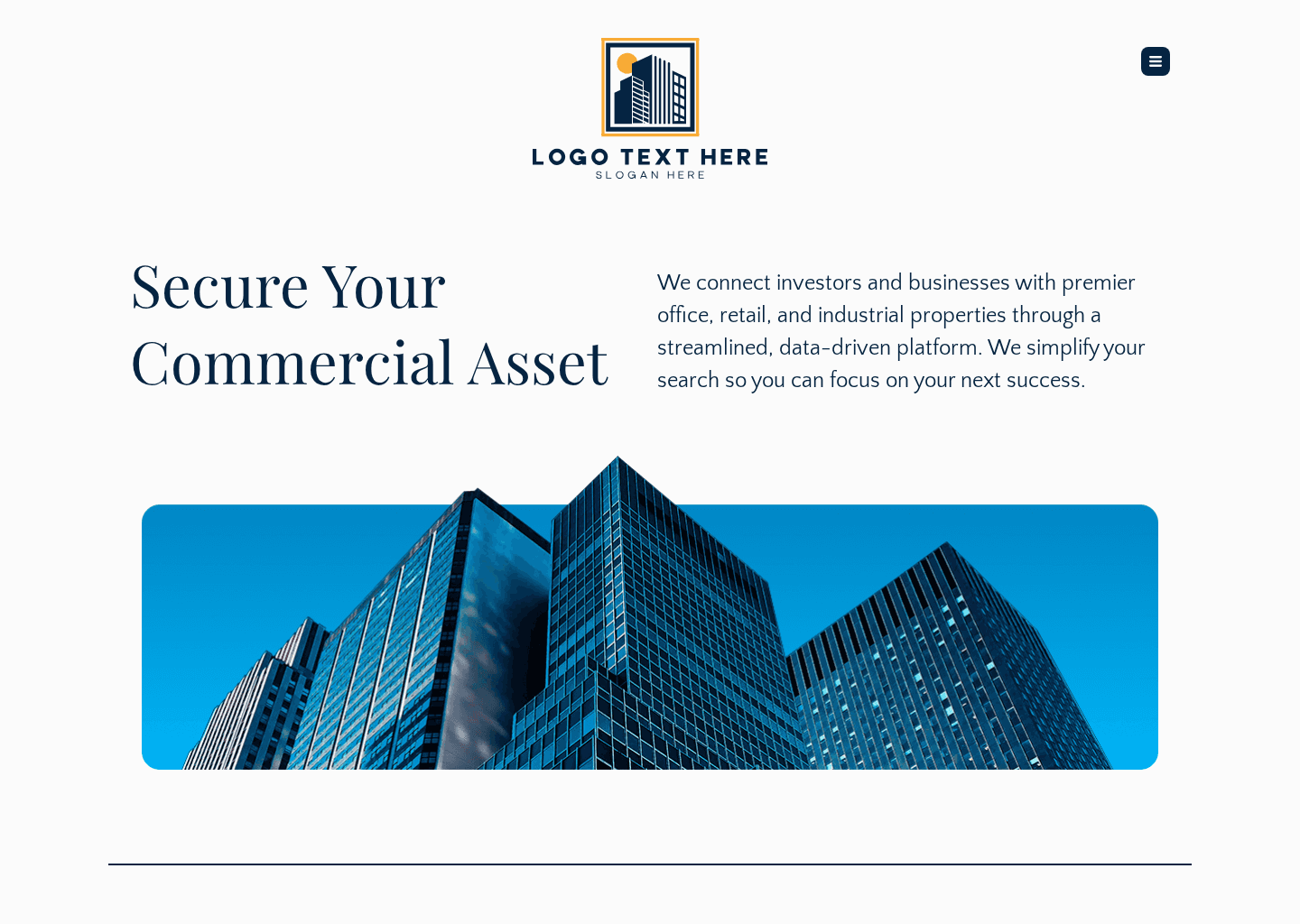 LOGO TEXT HERE
SLOGAN HERE

Secure Your Commercial Asset

We connect investors and businesses with premier office, retail, and industrial properties through a streamlined, data-driven platform. We simplify your search so you can focus on your next success.